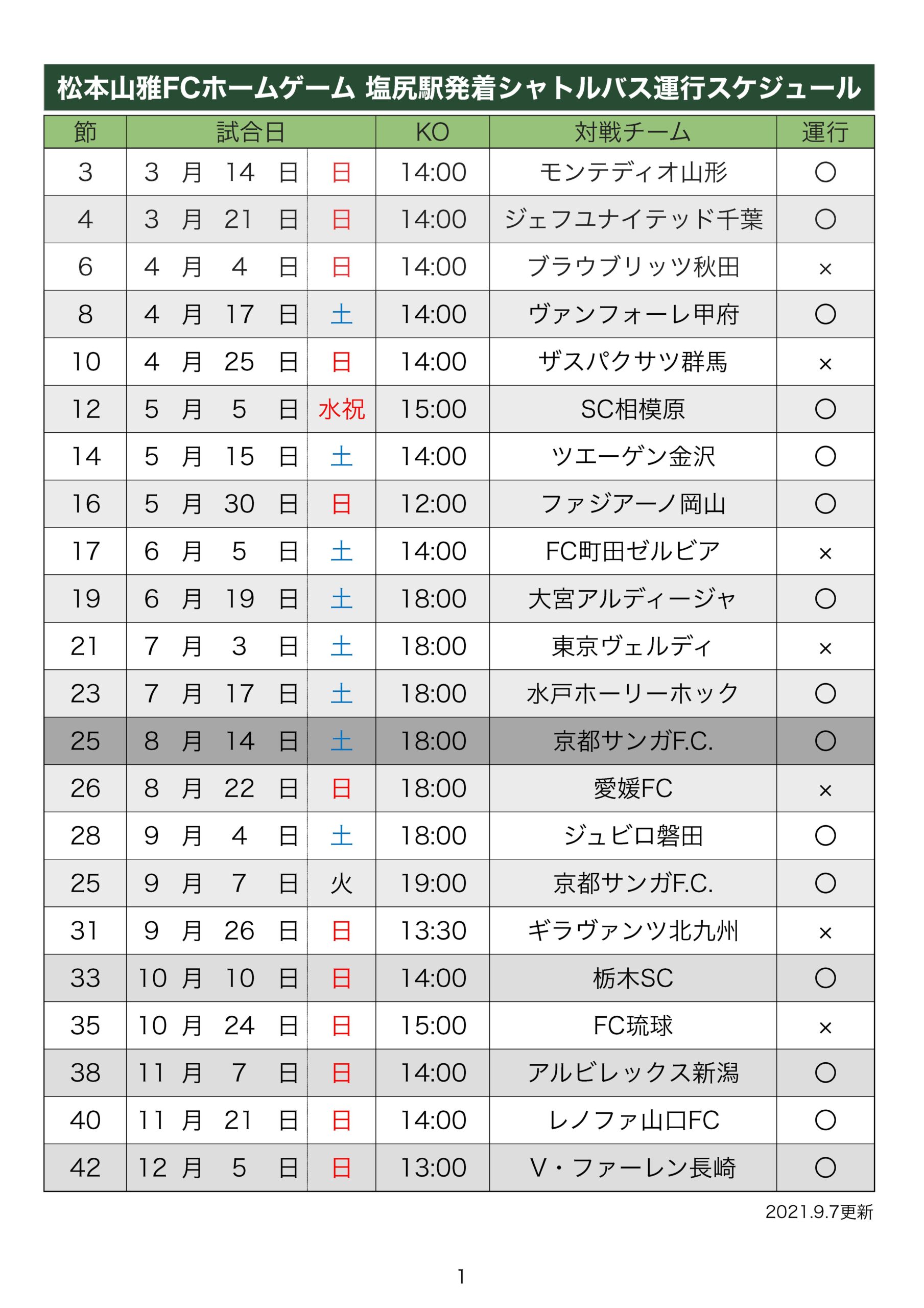 松本山雅FCホームゲーム 塩尻駅発着シャトルバス運行スケジュール

| 節 | 試合日 | | KO | 対戦チーム | 運行 |
|---|---|---|---|---|---|
| 3 | 3 月 14 日 | 日 | 14:00 | モンテディオ山形 | ○ |
| 4 | 3 月 21 日 | 日 | 14:00 | ジェフユナイテッド千葉 | ○ |
| 6 | 4 月 4 日 | 日 | 14:00 | ブラウブリッツ秋田 | × |
| 8 | 4 月 17 日 | 土 | 14:00 | ヴァンフォーレ甲府 | ○ |
| 10 | 4 月 25 日 | 日 | 14:00 | ザスパクサツ群馬 | × |
| 12 | 5 月 5 日 | 水祝 | 15:00 | SC相模原 | ○ |
| 14 | 5 月 15 日 | 土 | 14:00 | ツエーゲン金沢 | ○ |
| 16 | 5 月 30 日 | 日 | 12:00 | ファジアーノ岡山 | ○ |
| 17 | 6 月 5 日 | 土 | 14:00 | FC町田ゼルビア | × |
| 19 | 6 月 19 日 | 土 | 18:00 | 大宮アルディージャ | ○ |
| 21 | 7 月 3 日 | 土 | 18:00 | 東京ヴェルディ | × |
| 23 | 7 月 17 日 | 土 | 18:00 | 水戸ホーリーホック | ○ |
| 25 | 8 月 14 日 | 土 | 18:00 | 京都サンガF.C. | ○ |
| 26 | 8 月 22 日 | 日 | 18:00 | 愛媛FC | × |
| 28 | 9 月 4 日 | 土 | 18:00 | ジュビロ磐田 | ○ |
| 25 | 9 月 7 日 | 火 | 19:00 | 京都サンガF.C. | ○ |
| 31 | 9 月 26 日 | 日 | 13:30 | ギラヴァンツ北九州 | × |
| 33 | 10 月 10 日 | 日 | 14:00 | 栃木SC | ○ |
| 35 | 10 月 24 日 | 日 | 15:00 | FC琉球 | × |
| 38 | 11 月 7 日 | 日 | 14:00 | アルビレックス新潟 | ○ |
| 40 | 11 月 21 日 | 日 | 14:00 | レノファ山口FC | ○ |
| 42 | 12 月 5 日 | 日 | 13:00 | V・ファーレン長崎 | ○ |

2021.9.7更新

1